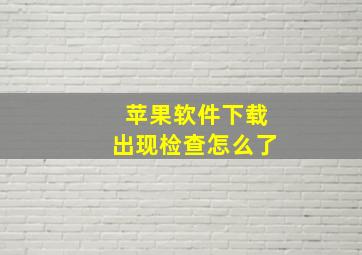 苹果软件下载
出现检查怎么了